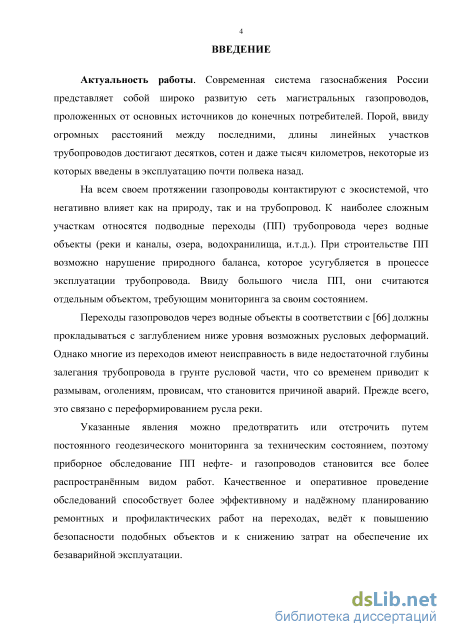 4

ВВЕДЕНИЕ

Актуальность работы. Современная система газоснабжения России представляет собой широко развитую сеть магистральных газопроводов, проложенных от основных источников до конечных потребителей. Порой, ввиду огромных расстояний между последними, длины линейных участков трубопроводов достигают десятков, сотен и даже тысяч километров, некоторые из которых введены в эксплуатацию почти полвека назад.

На всем своем протяжении газопроводы контактируют с экосистемой, что негативно влияет как на природу, так и на трубопровод. К наиболее сложным участкам относятся подводные переходы (ПП) трубопровода через водные объекты (реки и каналы, озера, водохранилища, и.т.д.). При строительстве ПП возможно нарушение природного баланса, которое усугубляется в процессе эксплуатации трубопровода. Ввиду большого числа ПП, они считаются отдельным объектом, требующим мониторинга за своим состоянием.

Переходы газопроводов через водные объекты в соответствии с [66] должны прокладываться с заглублением ниже уровня возможных русловых деформаций. Однако многие из переходов имеют неисправность в виде недостаточной глубины залегания трубопровода в грунте русловой части, что со временем приводит к размывам, оголениям, провисам, что становится причиной аварий. Прежде всего, это связано с переформированием русла реки.

Указанные явления можно предотвратить или отсрочить путем постоянного геодезического мониторинга за техническим состоянием, поэтому приборное обследование ПП нефте- и газопроводов становится все более распространённым видом работ. Качественное и оперативное проведение обследований способствует более эффективному и надёжному планированию ремонтных и профилактических работ на переходах, ведёт к повышению безопасности подобных объектов и к снижению затрат на обеспечение их безаварийной эксплуатации.

dsLib.net
библиотека диссертаций